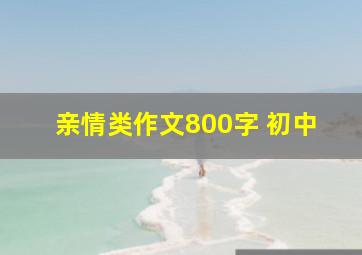 亲情类作文800字 初中